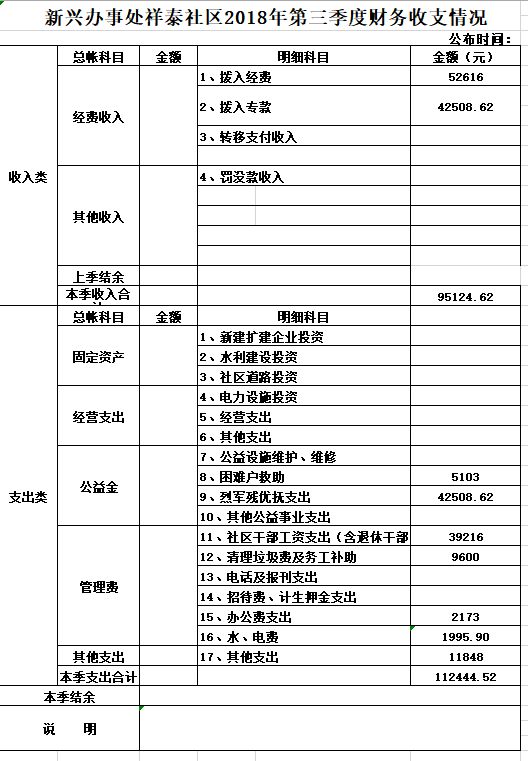 新兴办事处祥泰社区2018年第三季度财务收支情况

公布时间：

| | 总帐科目 | 金额 | 明细科目 | 金额（元） |
|---|---|---|---|---|
| 收入类 | 经费收入 | | 1、拨入经费 | 52616 |
| | | | 2、拨入专款 | 42508.62 |
| | | | 3、转移支付收入 | |
| | | | | |
| | 其他收入 | | 4、罚没款收入 | |
| | | | | |
| | | | | |
| | | | | |
| | | | | |
| | 上季结余 | | | |
| | 本季收入合 | | | 95124.62 |
| 支出类 | 总帐科目 | 金额 | 明细科目 | |
| | 固定资产 | | 1、新建扩建企业投资 | |
| | | | 2、水利建设投资 | |
| | | | 3、社区道路投资 | |
| | 经营支出 | | 4、电力设施投资 | |
| | | | 5、经营支出 | |
| | | | 6、其他支出 | |
| | 公益金 | | 7、公益设施维护、维修 | |
| | | | 8、困难户救助 | 5103 |
| | | | 9、烈军残优抚支出 | 42508.62 |
| | | | 10、其他公益事业支出 | |
| | 管理费 | | 11、社区干部工资支出（含退休干部 | 39216 |
| | | | 12、清理垃圾费及务工补助 | 9600 |
| | | | 13、电话及报刊支出 | |
| | | | 14、招待费、计生押金支出 | |
| | | | 15、办公费支出 | 2173 |
| | | | 16、水、电费 | 1995.90 |
| | 其他支出 | | 17、其他支出 | 11848 |
| | 本季支出合计 | | | 112444.52 |
| 本季结余 | | | | |
| 说　明 | | | | |